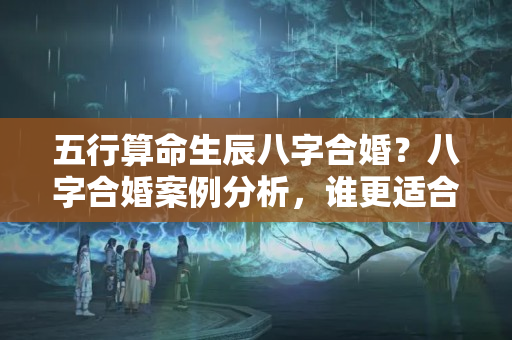 五行算命生辰八字合婚？八字合婚案例分析，谁更适合